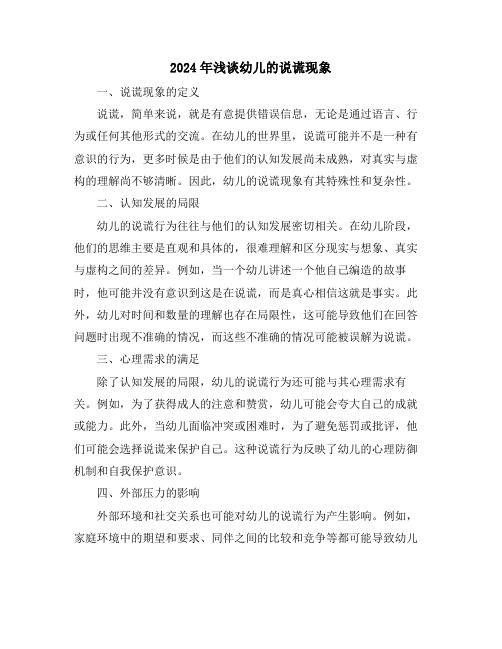 2024年浅谈幼儿的说谎现象

一、说谎现象的定义

说谎，简单来说，就是有意提供错误信息，无论是通过语言、行为或任何其他形式的交流。在幼儿的世界里，说谎可能并不是一种有意识的行为，更多时候是由于他们的认知发展尚未成熟，对真实与虚构的理解尚不够清晰。因此，幼儿的说谎现象有其特殊性和复杂性。

二、认知发展的局限

幼儿的说谎行为往往与他们的认知发展密切相关。在幼儿阶段，他们的思维主要是直观和具体的，很难理解和区分现实与想象、真实与虚构之间的差异。例如，当一个幼儿讲述一个他自己编造的故事时，他可能并没有意识到这是在说谎，而是真心相信这就是事实。此外，幼儿对时间和数量的理解也存在局限性，这可能导致他们在回答问题时出现不准确的情况，而这些不准确的情况可能被误解为说谎。

三、心理需求的满足

除了认知发展的局限，幼儿的说谎行为还可能与其心理需求有关。例如，为了获得成人的注意和赞赏，幼儿可能会夸大自己的成就或能力。此外，当幼儿面临冲突或困难时，为了避免惩罚或批评，他们可能会选择说谎来保护自己。这种说谎行为反映了幼儿的心理防御机制和自我保护意识。

四、外部压力的影响

外部环境和社交关系也可能对幼儿的说谎行为产生影响。例如，家庭环境中的期望和要求、同伴之间的比较和竞争等都可能导致幼儿